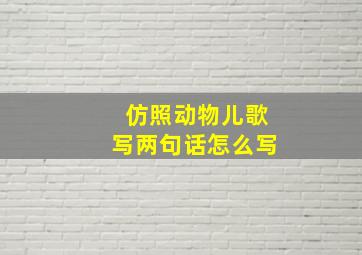 仿照动物儿歌
写两句话怎么写